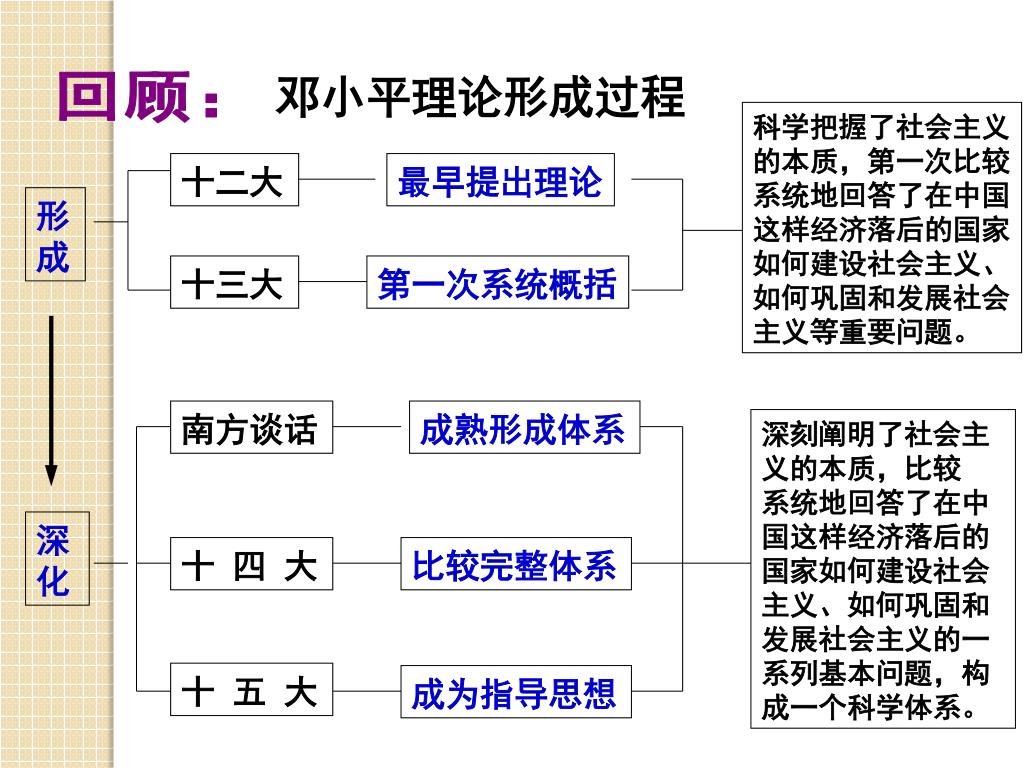 回顾： 邓小平理论形成过程

形成

十二大 最早提出理论

十三大 第一次系统概括

科学把握了社会主义的本质，第一次比较系统地回答了在中国这样经济落后的国家如何建设社会主义、如何巩固和发展社会主义等重要问题。

深化

南方谈话 成熟形成体系

十 四 大 比较完整体系

十 五 大 成为指导思想

深刻阐明了社会主义的本质，比较系统地回答了在中国这样经济落后的国家如何建设社会主义、如何巩固和发展社会主义的一系列基本问题，构成一个科学体系。